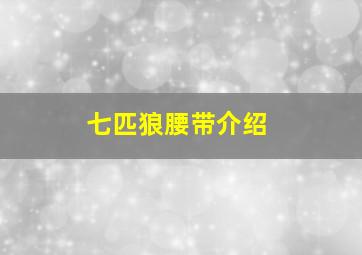 七匹狼腰带介绍